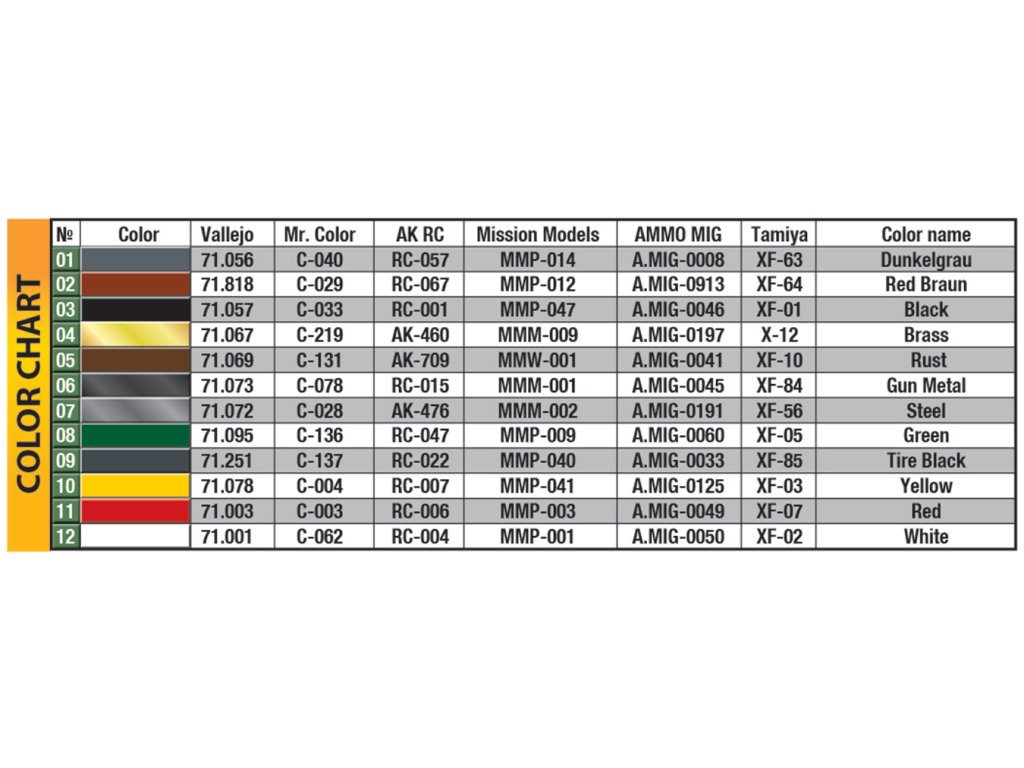 COLOR CHART

| № | Color | Vallejo | Mr. Color | AK RC | Mission Models | AMMO MIG | Tamiya | Color name |
|---|---|---|---|---|---|---|---|---|
| 01 | | 71.056 | C-040 | RC-057 | MMP-014 | A.MIG-0008 | XF-63 | Dunkelgrau |
| 02 | | 71.818 | C-029 | RC-067 | MMP-012 | A.MIG-0913 | XF-64 | Red Braun |
| 03 | | 71.057 | C-033 | RC-001 | MMP-047 | A.MIG-0046 | XF-01 | Black |
| 04 | | 71.067 | C-219 | AK-460 | MMM-009 | A.MIG-0197 | X-12 | Brass |
| 05 | | 71.069 | C-131 | AK-709 | MMW-001 | A.MIG-0041 | XF-10 | Rust |
| 06 | | 71.073 | C-078 | RC-015 | MMM-001 | A.MIG-0045 | XF-84 | Gun Metal |
| 07 | | 71.072 | C-028 | AK-476 | MMM-002 | A.MIG-0191 | XF-56 | Steel |
| 08 | | 71.095 | C-136 | RC-047 | MMP-009 | A.MIG-0060 | XF-05 | Green |
| 09 | | 71.251 | C-137 | RC-022 | MMP-040 | A.MIG-0033 | XF-85 | Tire Black |
| 10 | | 71.078 | C-004 | RC-007 | MMP-041 | A.MIG-0125 | XF-03 | Yellow |
| 11 | | 71.003 | C-003 | RC-006 | MMP-003 | A.MIG-0049 | XF-07 | Red |
| 12 | | 71.001 | C-062 | RC-004 | MMP-001 | A.MIG-0050 | XF-02 | White |